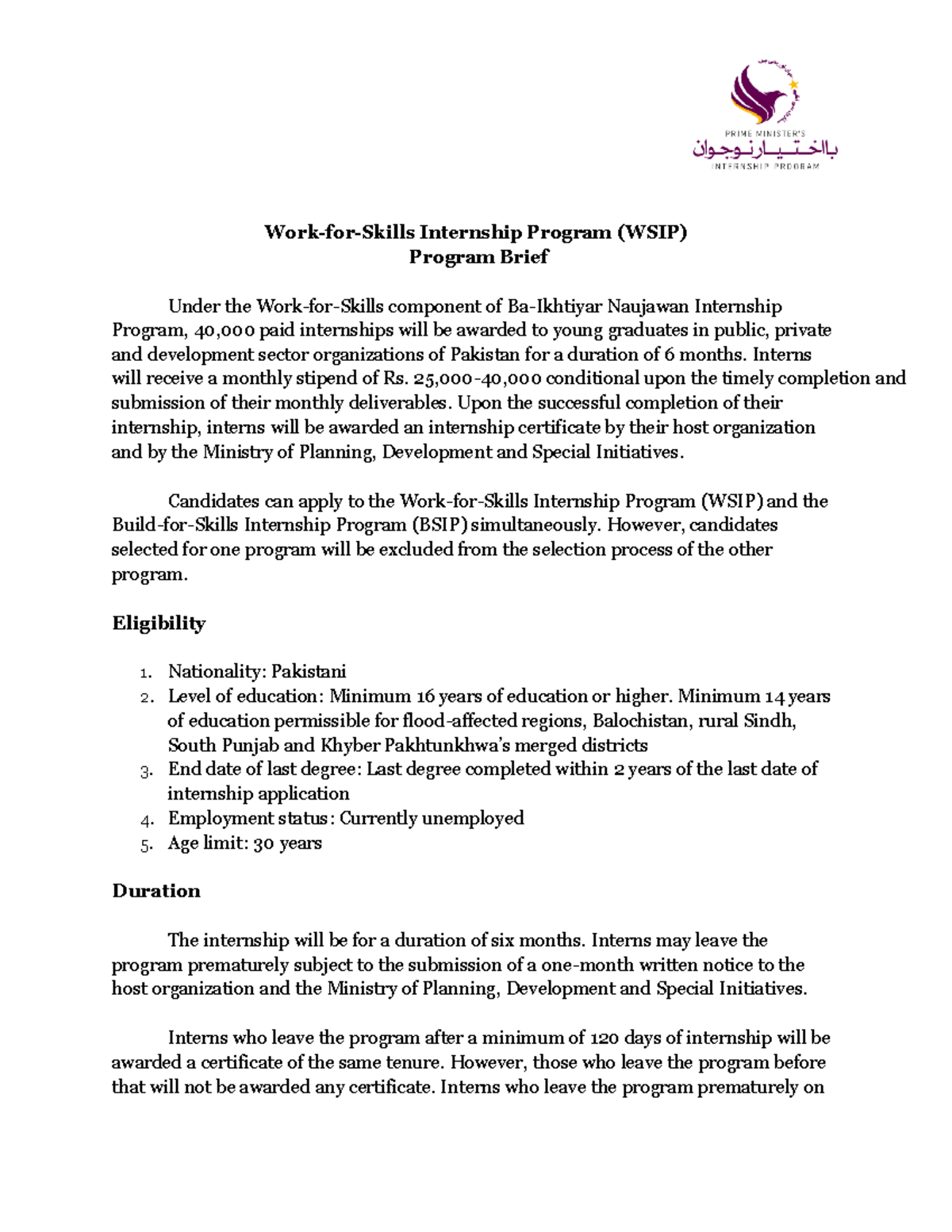 PRIME MINISTER'S
بااختیار نوجوان
INTERNSHIP PROGRAM

Work-for-Skills Internship Program (WSIP)
Program Brief

Under the Work-for-Skills component of Ba-Ikhtiyar Naujawan Internship Program, 40,000 paid internships will be awarded to young graduates in public, private and development sector organizations of Pakistan for a duration of 6 months. Interns will receive a monthly stipend of Rs. 25,000-40,000 conditional upon the timely completion and submission of their monthly deliverables. Upon the successful completion of their internship, interns will be awarded an internship certificate by their host organization and by the Ministry of Planning, Development and Special Initiatives.

Candidates can apply to the Work-for-Skills Internship Program (WSIP) and the Build-for-Skills Internship Program (BSIP) simultaneously. However, candidates selected for one program will be excluded from the selection process of the other program.

Eligibility

1. Nationality: Pakistani
2. Level of education: Minimum 16 years of education or higher. Minimum 14 years of education permissible for flood-affected regions, Balochistan, rural Sindh, South Punjab and Khyber Pakhtunkhwa's merged districts
3. End date of last degree: Last degree completed within 2 years of the last date of internship application
4. Employment status: Currently unemployed
5. Age limit: 30 years

Duration

The internship will be for a duration of six months. Interns may leave the program prematurely subject to the submission of a one-month written notice to the host organization and the Ministry of Planning, Development and Special Initiatives.

Interns who leave the program after a minimum of 120 days of internship will be awarded a certificate of the same tenure. However, those who leave the program before that will not be awarded any certificate. Interns who leave the program prematurely on